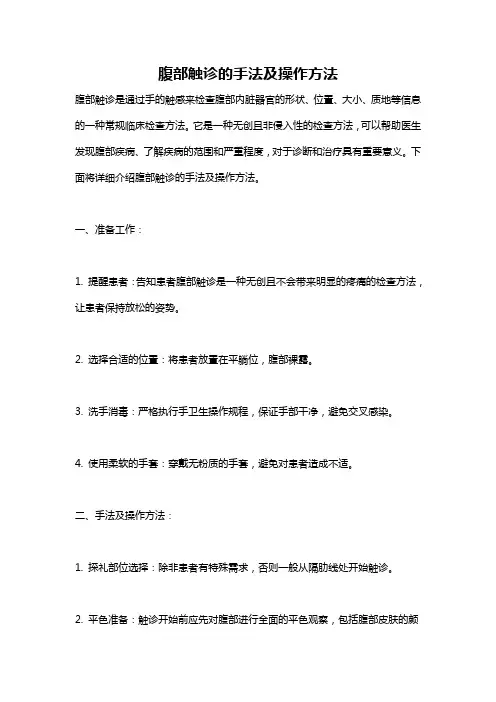 腹部触诊的手法及操作方法

腹部触诊是通过手的触感来检查腹部内脏器官的形状、位置、大小、质地等信息的一种常规临床检查方法。它是一种无创且非侵入性的检查方法，可以帮助医生发现腹部疾病、了解疾病的范围和严重程度，对于诊断和治疗具有重要意义。下面将详细介绍腹部触诊的手法及操作方法。

一、准备工作：

1. 提醒患者：告知患者腹部触诊是一种无创且不会带来明显的疼痛的检查方法，让患者保持放松的姿势。

2. 选择合适的位置：将患者放置在平躺位，腹部裸露。

3. 洗手消毒：严格执行手卫生操作规程，保证手部干净，避免交叉感染。

4. 使用柔软的手套：穿戴无粉质的手套，避免对患者造成不适。

二、手法及操作方法：

1. 探礼部位选择：除非患者有特殊需求，否则一般从膈肋线处开始触诊。

2. 平色准备：触诊开始前应先对腹部进行全面的平色观察，包括腹部皮肤的颜